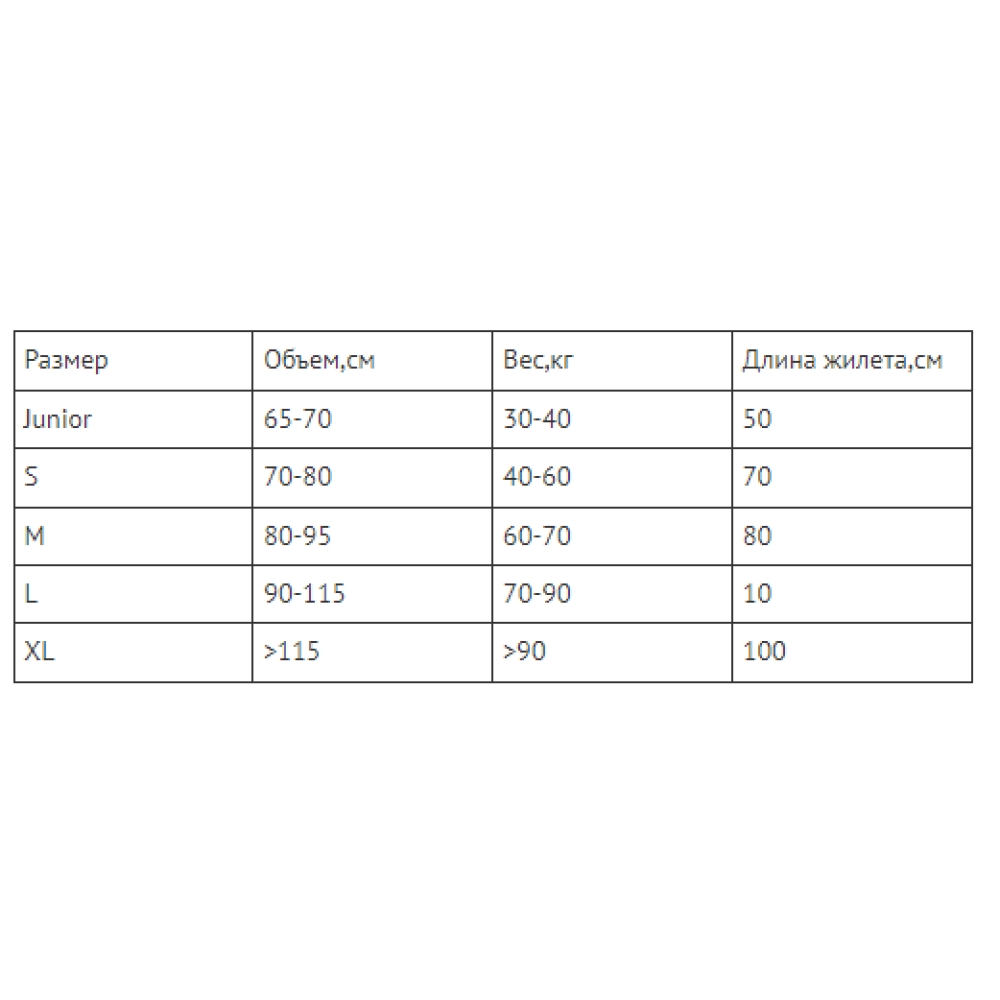 | Размер | Объем,см | Вес,кг | Длина жилета,см |
|---|---|---|---|
| Junior | 65-70 | 30-40 | 50 |
| S | 70-80 | 40-60 | 70 |
| M | 80-95 | 60-70 | 80 |
| L | 90-115 | 70-90 | 10 |
| XL | >115 | >90 | 100 |